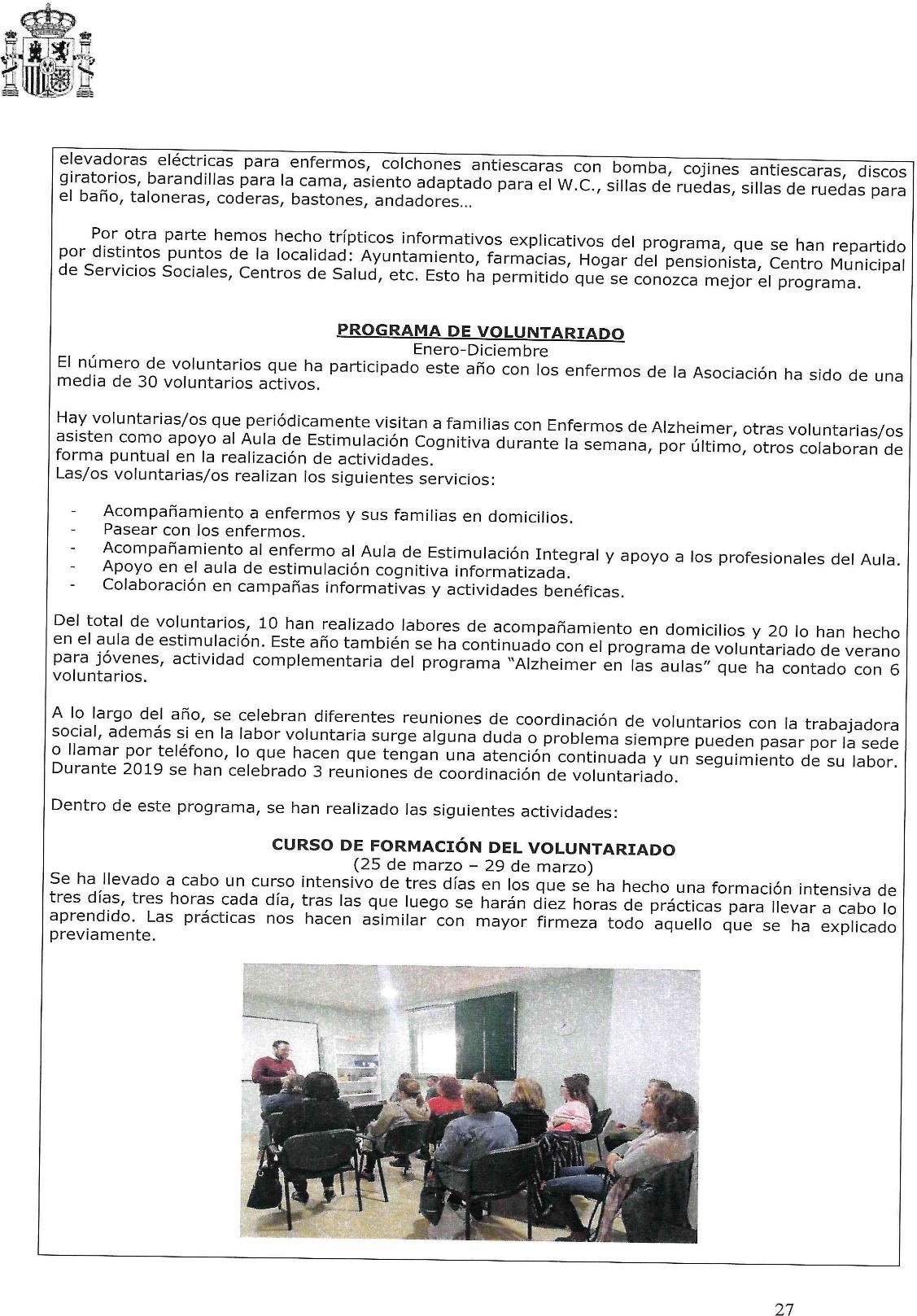 elevadoras eléctricas para enfermos, colchones antiescaras con bomba, cojines antiescaras, discos giratorios, barandillas para la cama, asiento adaptado para el W.C., sillas de ruedas, sillas de ruedas para el baño, taloneras, coderas, bastones, andadores...

Por otra parte hemos hecho trípticos informativos explicativos del programa, que se han repartido por distintos puntos de la localidad: Ayuntamiento, farmacias, Hogar del pensionista, Centro Municipal de Servicios Sociales, Centros de Salud, etc. Esto ha permitido que se conozca mejor el programa.

PROGRAMA DE VOLUNTARIADO
Enero-Diciembre
El número de voluntarios que ha participado este año con los enfermos de la Asociación ha sido de una media de 30 voluntarios activos.

Hay voluntarias/os que periódicamente visitan a familias con Enfermos de Alzheimer, otras voluntarias/os asisten como apoyo al Aula de Estimulación Cognitiva durante la semana, por último, otros colaboran de forma puntual en la realización de actividades.
Las/os voluntarias/os realizan los siguientes servicios:

- Acompañamiento a enfermos y sus familias en domicilios.
- Pasear con los enfermos.
- Acompañamiento al enfermo al Aula de Estimulación Integral y apoyo a los profesionales del Aula.
- Apoyo en el aula de estimulación cognitiva informatizada.
- Colaboración en campañas informativas y actividades benéficas.

Del total de voluntarios, 10 han realizado labores de acompañamiento en domicilios y 20 lo han hecho en el aula de estimulación. Este año también se ha continuado con el programa de voluntariado de verano para jóvenes, actividad complementaria del programa "Alzheimer en las aulas" que ha contado con 6 voluntarios.

A lo largo del año, se celebran diferentes reuniones de coordinación de voluntarios con la trabajadora social, además si en la labor voluntaria surge alguna duda o problema siempre pueden pasar por la sede o llamar por teléfono, lo que hacen que tengan una atención continuada y un seguimiento de su labor. Durante 2019 se han celebrado 3 reuniones de coordinación de voluntariado.

Dentro de este programa, se han realizado las siguientes actividades:

CURSO DE FORMACIÓN DEL VOLUNTARIADO
(25 de marzo – 29 de marzo)
Se ha llevado a cabo un curso intensivo de tres días en los que se ha hecho una formación intensiva de tres días, tres horas cada día, tras las que luego se harán diez horas de prácticas para llevar a cabo lo aprendido. Las prácticas nos hacen asimilar con mayor firmeza todo aquello que se ha explicado previamente.

27